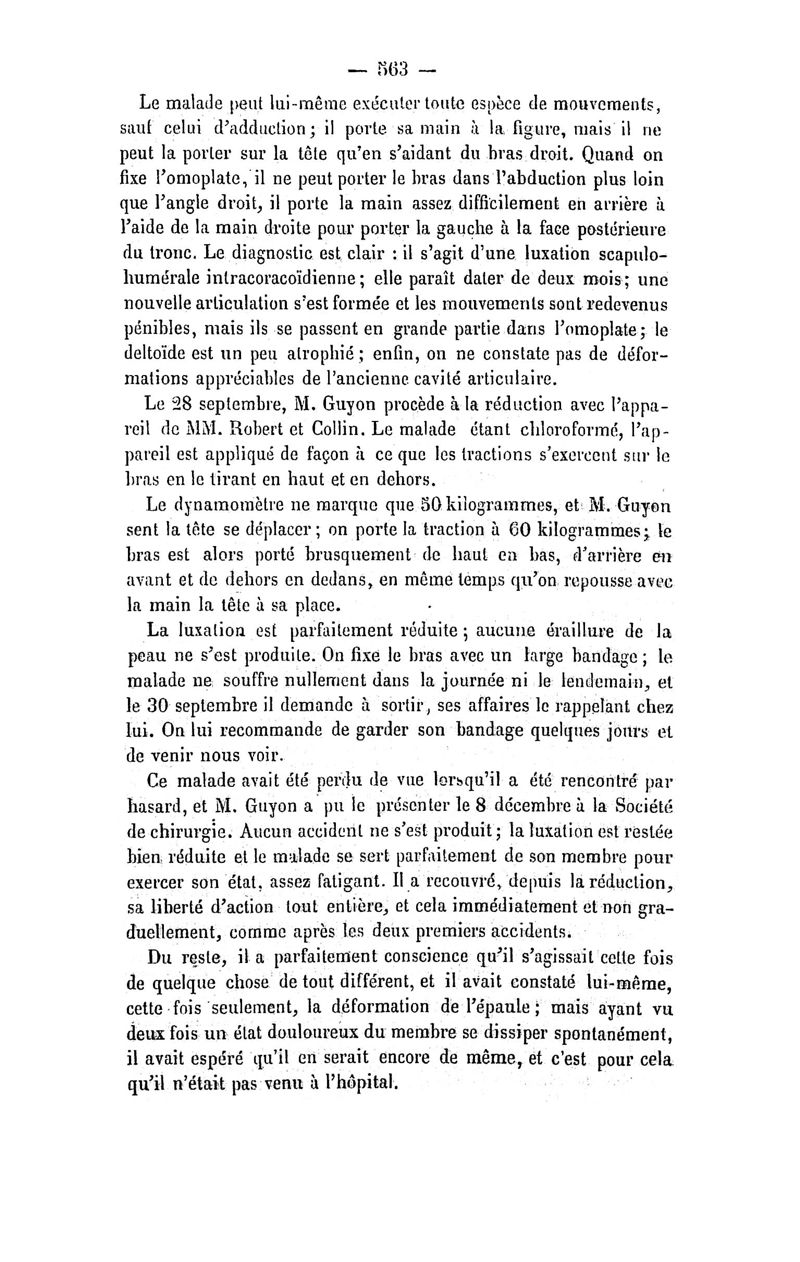 — 563 —

Le malade peut lui-même exécuter toute espèce de mouvements, sauf celui d'adduction ; il porte sa main à la figure, mais il ne peut la porter sur la tête qu'en s'aidant du bras droit. Quand on fixe l'omoplate, il ne peut porter le bras dans l'abduction plus loin que l'angle droit, il porte la main assez difficilement en arrière à l'aide de la main droite pour porter la gauche à la face postérieure du tronc. Le diagnostic est clair : il s'agit d'une luxation scapulo-humérale intracoracoïdienne ; elle paraît dater de deux mois ; une nouvelle articulation s'est formée et les mouvements sont redevenus pénibles, mais ils se passent en grande partie dans l'omoplate ; le deltoïde est un peu atrophié ; enfin, on ne constate pas de déformations appréciables de l'ancienne cavité articulaire.

Le 28 septembre, M. Guyon procède à la réduction avec l'appareil de MM. Robert et Collin. Le malade étant chloroformé, l'appareil est appliqué de façon à ce que les tractions s'exercent sur le bras en le tirant en haut et en dehors.

Le dynamomètre ne marque que 50 kilogrammes, et M. Guyon sent la tête se déplacer ; on porte la traction à 60 kilogrammes ; le bras est alors porté brusquement de haut en bas, d'arrière en avant et de dehors en dedans, en même temps qu'on repousse avec la main la tête à sa place.

La luxation est parfaitement réduite ; aucune éraillure de la peau ne s'est produite. On fixe le bras avec un large bandage ; le malade ne souffre nullement dans la journée ni le lendemain, et le 30 septembre il demande à sortir, ses affaires le rappelant chez lui. On lui recommande de garder son bandage quelques jours et de venir nous voir.

Ce malade avait été perdu de vue lorsqu'il a été rencontré par hasard, et M. Guyon a pu le présenter le 8 décembre à la Société de chirurgie. Aucun accident ne s'est produit ; la luxation est restée bien réduite et le malade se sert parfaitement de son membre pour exercer son état, assez fatigant. Il a recouvré, depuis la réduction, sa liberté d'action tout entière, et cela immédiatement et non graduellement, comme après les deux premiers accidents.

Du reste, il a parfaitement conscience qu'il s'agissait cette fois de quelque chose de tout différent, et il avait constaté lui-même, cette fois seulement, la déformation de l'épaule ; mais ayant vu deux fois un état douloureux du membre se dissiper spontanément, il avait espéré qu'il en serait encore de même, et c'est pour cela qu'il n'était pas venu à l'hôpital.